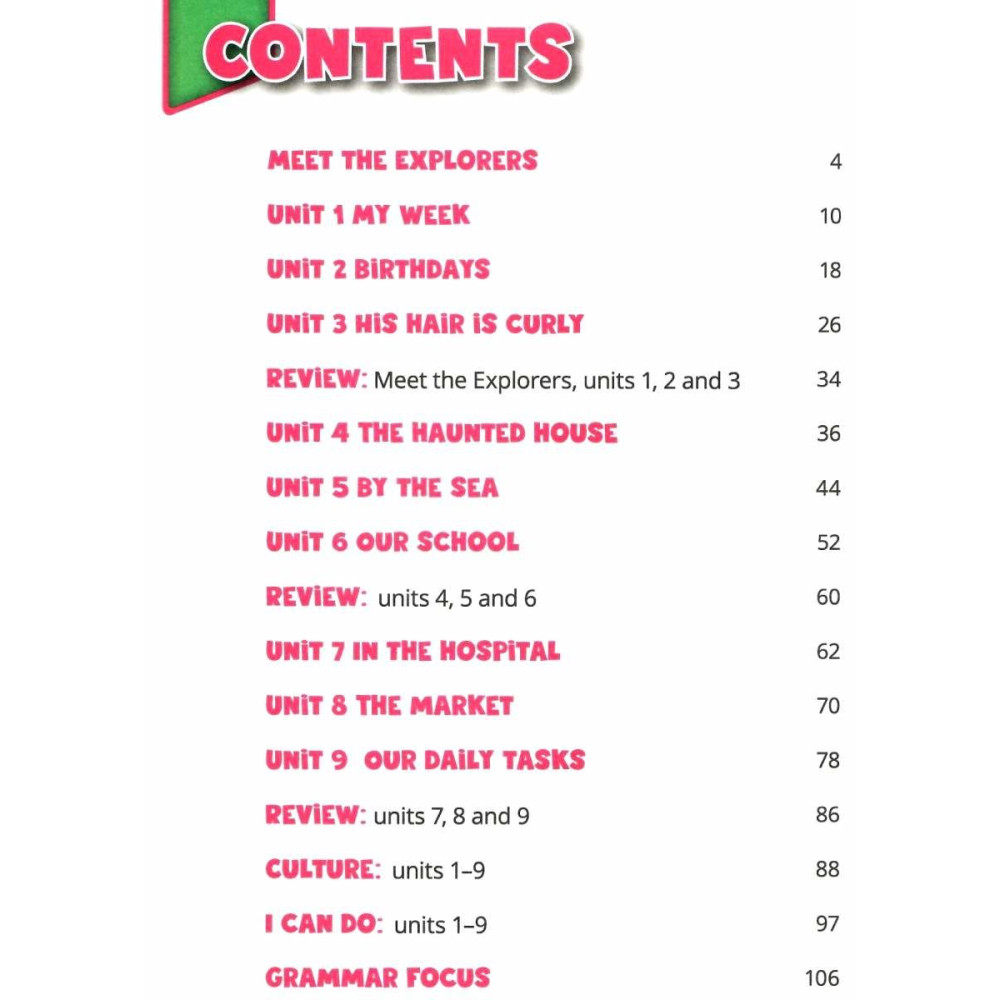 CONTENTS

MEET THE EXPLORERS 4

UNIT 1 MY WEEK 10

UNIT 2 BIRTHDAYS 18

UNIT 3 HIS HAIR IS CURLY 26

REVIEW: Meet the Explorers, units 1, 2 and 3 34

UNIT 4 THE HAUNTED HOUSE 36

UNIT 5 BY THE SEA 44

UNIT 6 OUR SCHOOL 52

REVIEW: units 4, 5 and 6 60

UNIT 7 IN THE HOSPITAL 62

UNIT 8 THE MARKET 70

UNIT 9 OUR DAILY TASKS 78

REVIEW: units 7, 8 and 9 86

CULTURE: units 1–9 88

I CAN DO: units 1–9 97

GRAMMAR FOCUS 106